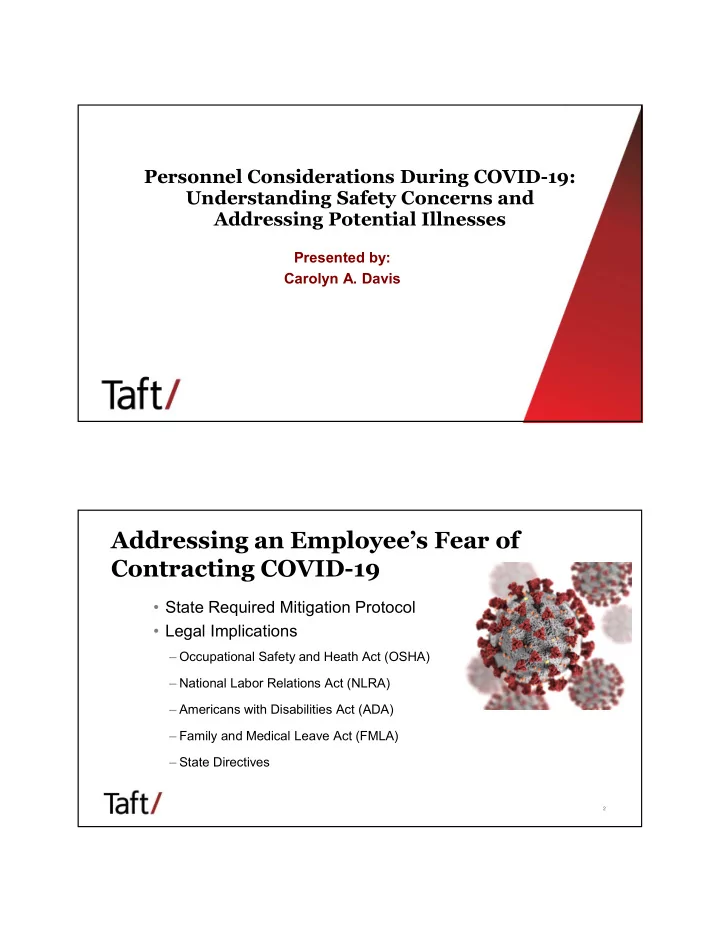 Personnel Considerations During COVID-19: Understanding Safety Concerns and Addressing Potential Illnesses

Presented by:
Carolyn A. Davis

Taft/

Addressing an Employee's Fear of Contracting COVID-19

• State Required Mitigation Protocol
• Legal Implications
– Occupational Safety and Heath Act (OSHA)
– National Labor Relations Act (NLRA)
– Americans with Disabilities Act (ADA)
– Family and Medical Leave Act (FMLA)
– State Directives

Taft/

2